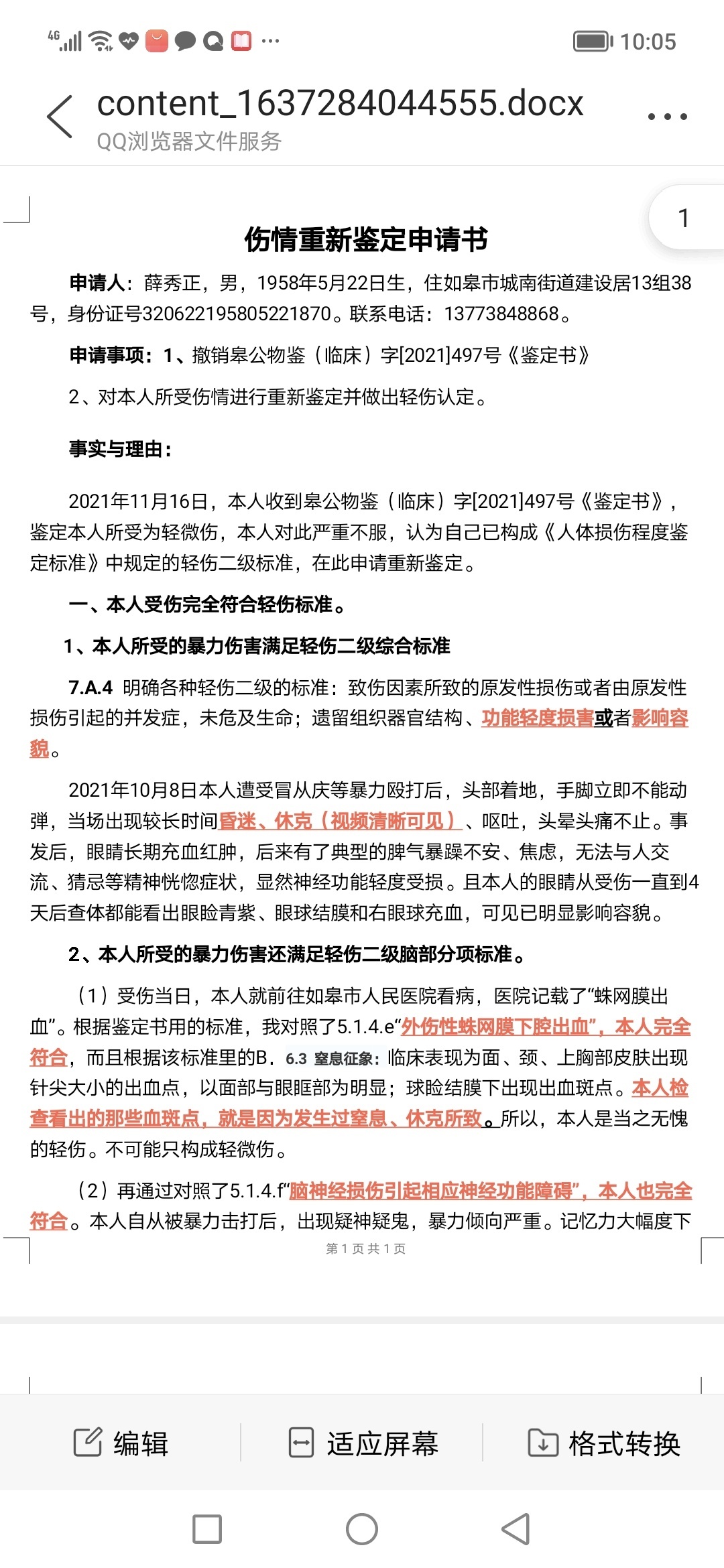 4G 10:05

content_1637284044555.docx
QQ浏览器文件服务

1

伤情重新鉴定申请书

申请人：薛秀正，男，1958年5月22日生，住如皋市城南街道建设居13组38号，身份证号320622195805221870。联系电话：13773848868。

申请事项：1、撤销皋公物鉴（临床）字[2021]497号《鉴定书》

2、对本人所受伤情进行重新鉴定并做出轻伤认定。

事实与理由：

2021年11月16日，本人收到皋公物鉴（临床）字[2021]497号《鉴定书》，鉴定本人所受为轻微伤，本人对此严重不服，认为自己已构成《人体损伤程度鉴定标准》中规定的轻伤二级标准，在此申请重新鉴定。

一、本人受伤完全符合轻伤标准。

1、本人所受的暴力伤害满足轻伤二级综合标准

7.A.4 明确各种轻伤二级的标准：致伤因素所致的原发性损伤或者由原发性损伤引起的并发症，未危及生命；遗留组织器官结构、功能轻度损害或者影响容貌。

2021年10月8日本人遭受冒从庆等暴力殴打后，头部着地，手脚立即不能动弹，当场出现较长时间昏迷、休克（视频清晰可见）、呕吐，头晕头痛不止。事发后，眼睛长期充血红肿，后来有了典型的脾气暴躁不安、焦虑，无法与人交流、猜忌等精神恍惚症状，显然神经功能轻度受损。且本人的眼睛从受伤一直到4天后查体都能看出眼睑青紫、眼球结膜和右眼球充血，可见已明显影响容貌。

2、本人所受的暴力伤害还满足轻伤二级脑部分项标准。

（1）受伤当日，本人就前往如皋市人民医院看病，医院记载了“蛛网膜出血”。根据鉴定书用的标准，我对照了5.1.4.e“外伤性蛛网膜下腔出血”，本人完全符合，而且根据该标准里的B．6.3 窒息征象：临床表现为面、颈、上胸部皮肤出现针尖大小的出血点，以面部与眼眶部为明显；球睑结膜下出现出血斑点。本人检查看出的那些血斑点，就是因为发生过窒息、休克所致。所以，本人是当之无愧的轻伤。不可能只构成轻微伤。

（2）再通过对照了5.1.4.f“脑神经损伤引起相应神经功能障碍”，本人也完全符合。本人自从被暴力击打后，出现疑神疑鬼，暴力倾向严重。记忆力大幅度下

第 1 页 共 1 页

编辑 适应屏幕 格式转换